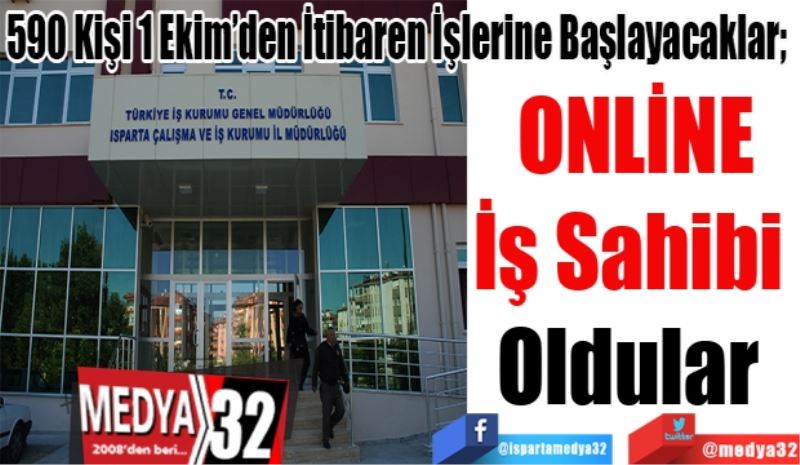 590 Kişi 1 Ekim'den İtibaren İşlerine Başlayacaklar;

T.C.
TÜRKİYE İŞ KURUMU GENEL MÜDÜRLÜĞÜ
ISPARTA ÇALIŞMA VE İŞ KURUMU İL MÜDÜRLÜĞÜ

ONLİNE
İş Sahibi
Oldular

MEDYA 32
2008'den beri...

f
@ispartamedya32

twitter
@medya32